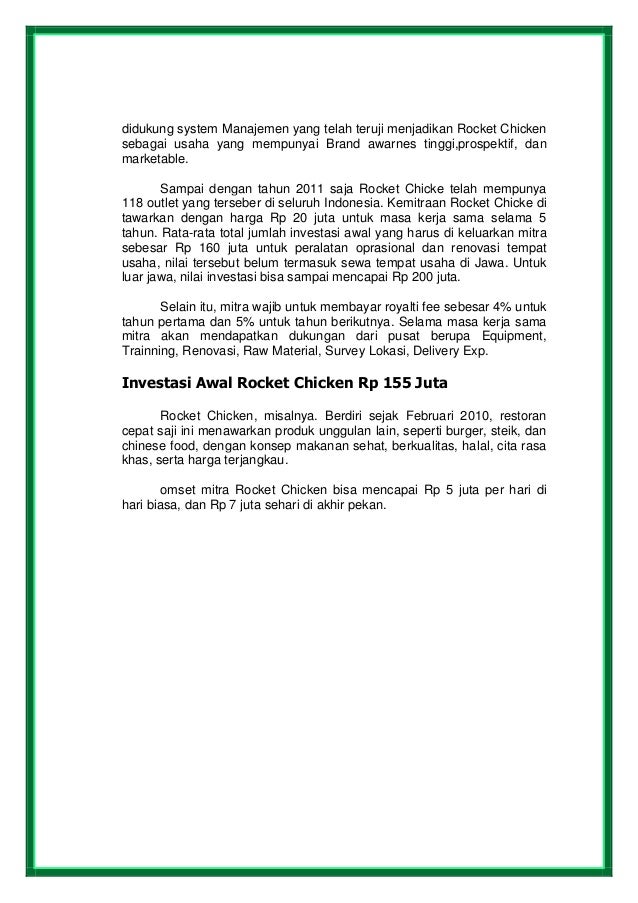 didukung system Manajemen yang telah teruji menjadikan Rocket Chicken sebagai usaha yang mempunyai Brand awarnes tinggi,prospektif, dan marketable.

Sampai dengan tahun 2011 saja Rocket Chicke telah mempunya 118 outlet yang terseber di seluruh Indonesia. Kemitraan Rocket Chicke di tawarkan dengan harga Rp 20 juta untuk masa kerja sama selama 5 tahun. Rata-rata total jumlah investasi awal yang harus di keluarkan mitra sebesar Rp 160 juta untuk peralatan oprasional dan renovasi tempat usaha, nilai tersebut belum termasuk sewa tempat usaha di Jawa. Untuk luar jawa, nilai investasi bisa sampai mencapai Rp 200 juta.

Selain itu, mitra wajib untuk membayar royalti fee sebesar 4% untuk tahun pertama dan 5% untuk tahun berikutnya. Selama masa kerja sama mitra akan mendapatkan dukungan dari pusat berupa Equipment, Trainning, Renovasi, Raw Material, Survey Lokasi, Delivery Exp.

Investasi Awal Rocket Chicken Rp 155 Juta

Rocket Chicken, misalnya. Berdiri sejak Februari 2010, restoran cepat saji ini menawarkan produk unggulan lain, seperti burger, steik, dan chinese food, dengan konsep makanan sehat, berkualitas, halal, cita rasa khas, serta harga terjangkau.

omset mitra Rocket Chicken bisa mencapai Rp 5 juta per hari di hari biasa, dan Rp 7 juta sehari di akhir pekan.